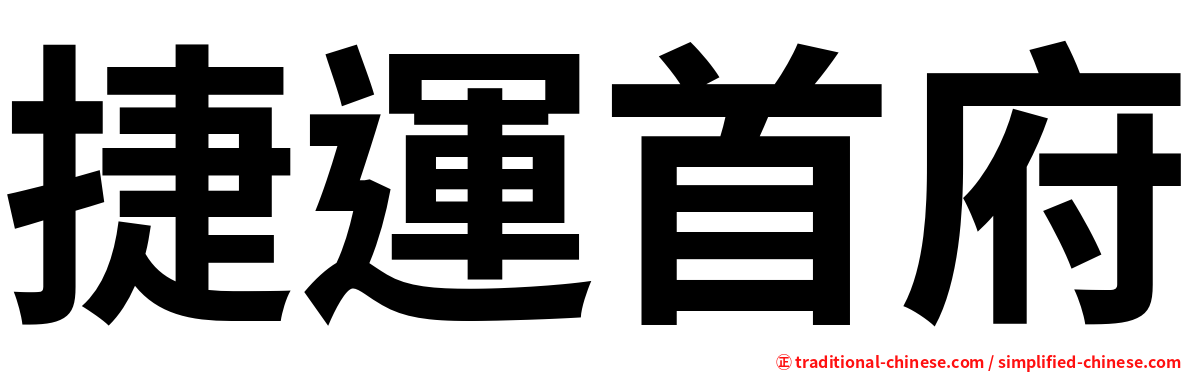 捷運首府

㊣ traditional-chinese.com / simplified-chinese.com